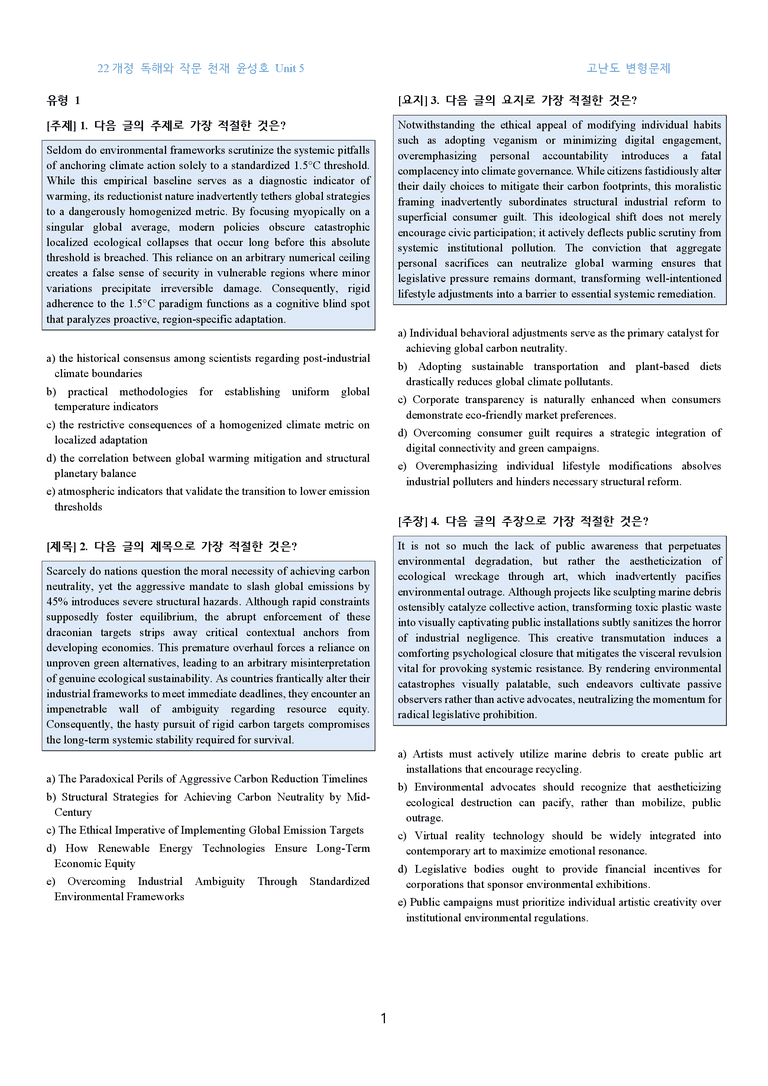 22개정 독해와 작문 천재 윤성호 Unit 5

고난도 변형문제

유형 1

[주제] 1. 다음 글의 주제로 가장 적절한 것은?

Seldom do environmental frameworks scrutinize the systemic pitfalls of anchoring climate action solely to a standardized 1.5°C threshold. While this empirical baseline serves as a diagnostic indicator of warming, its reductionist nature inadvertently tethers global strategies to a dangerously homogenized metric. By focusing myopically on a singular global average, modern policies obscure catastrophic localized ecological collapses that occur long before this absolute threshold is breached. This reliance on an arbitrary numerical ceiling creates a false sense of security in vulnerable regions where minor variations precipitate irreversible damage. Consequently, rigid adherence to the 1.5°C paradigm functions as a cognitive blind spot that paralyzes proactive, region-specific adaptation.

a) the historical consensus among scientists regarding post-industrial climate boundaries
b) practical methodologies for establishing uniform global temperature indicators
c) the restrictive consequences of a homogenized climate metric on localized adaptation
d) the correlation between global warming mitigation and structural planetary balance
e) atmospheric indicators that validate the transition to lower emission thresholds

[제목] 2. 다음 글의 제목으로 가장 적절한 것은?

Scarcely do nations question the moral necessity of achieving carbon neutrality, yet the aggressive mandate to slash global emissions by 45% introduces severe structural hazards. Although rapid constraints supposedly foster equilibrium, the abrupt enforcement of these draconian targets strips away critical contextual anchors from developing economies. This premature overhaul forces a reliance on unproven green alternatives, leading to an arbitrary misinterpretation of genuine ecological sustainability. As countries frantically alter their industrial frameworks to meet immediate deadlines, they encounter an impenetrable wall of ambiguity regarding resource equity. Consequently, the hasty pursuit of rigid carbon targets compromises the long-term systemic stability required for survival.

a) The Paradoxical Perils of Aggressive Carbon Reduction Timelines
b) Structural Strategies for Achieving Carbon Neutrality by Mid-Century
c) The Ethical Imperative of Implementing Global Emission Targets
d) How Renewable Energy Technologies Ensure Long-Term Economic Equity
e) Overcoming Industrial Ambiguity Through Standardized Environmental Frameworks

[요지] 3. 다음 글의 요지로 가장 적절한 것은?

Notwithstanding the ethical appeal of modifying individual habits such as adopting veganism or minimizing digital engagement, overemphasizing personal accountability introduces a fatal complacency into climate governance. While citizens fastidiously alter their daily choices to mitigate their carbon footprints, this moralistic framing inadvertently subordinates structural industrial reform to superficial consumer guilt. This ideological shift does not merely encourage civic participation; it actively deflects public scrutiny from systemic institutional pollution. The conviction that aggregate personal sacrifices can neutralize global warming ensures that legislative pressure remains dormant, transforming well-intentioned lifestyle adjustments into a barrier to essential systemic remediation.

a) Individual behavioral adjustments serve as the primary catalyst for achieving global carbon neutrality.
b) Adopting sustainable transportation and plant-based diets drastically reduces global climate pollutants.
c) Corporate transparency is naturally enhanced when consumers demonstrate eco-friendly market preferences.
d) Overcoming consumer guilt requires a strategic integration of digital connectivity and green campaigns.
e) Overemphasizing individual lifestyle modifications absolves industrial polluters and hinders necessary structural reform.

[주장] 4. 다음 글의 주장으로 가장 적절한 것은?

It is not so much the lack of public awareness that perpetuates environmental degradation, but rather the aestheticization of ecological wreckage through art, which inadvertently pacifies environmental outrage. Although projects like sculpting marine debris ostensibly catalyze collective action, transforming toxic plastic waste into visually captivating public installations subtly sanitizes the horror of industrial negligence. This creative transmutation induces a comforting psychological closure that mitigates the visceral revulsion vital for provoking systemic resistance. By rendering environmental catastrophes visually palatable, such endeavors cultivate passive observers rather than active advocates, neutralizing the momentum for radical legislative prohibition.

a) Artists must actively utilize marine debris to create public art installations that encourage recycling.
b) Environmental advocates should recognize that aestheticizing ecological destruction can pacify, rather than mobilize, public outrage.
c) Virtual reality technology should be widely integrated into contemporary art to maximize emotional resonance.
d) Legislative bodies ought to provide financial incentives for corporations that sponsor environmental exhibitions.
e) Public campaigns must prioritize individual artistic creativity over institutional environmental regulations.

1